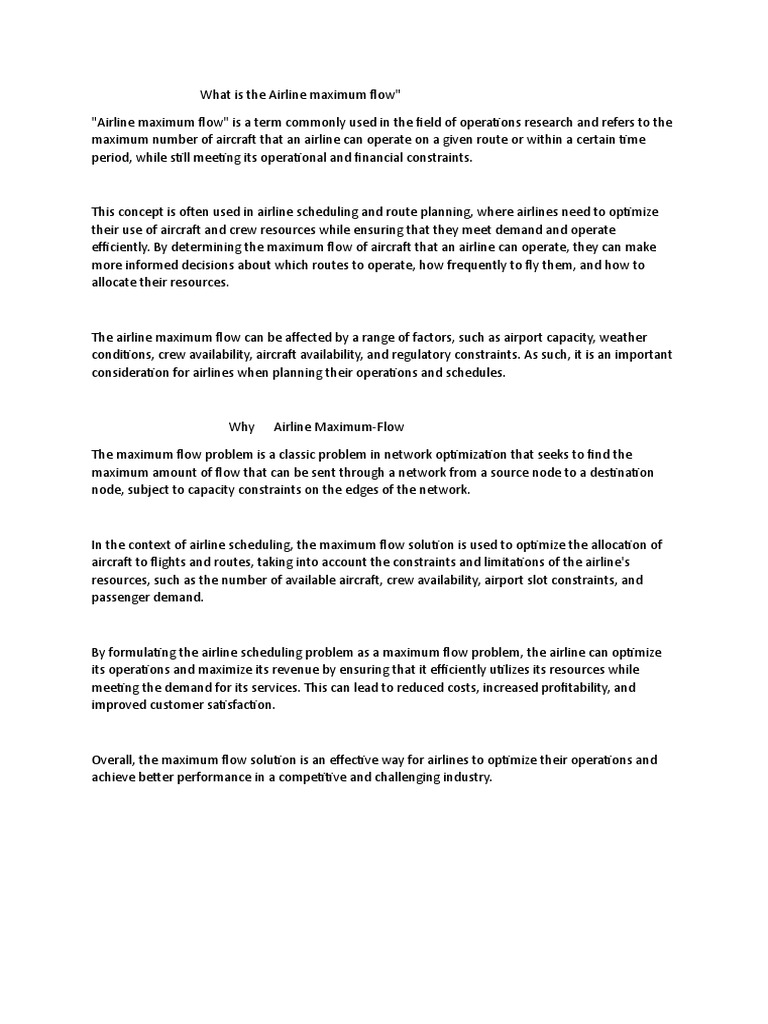 What is the Airline maximum flow"

"Airline maximum flow" is a term commonly used in the field of operations research and refers to the maximum number of aircraft that an airline can operate on a given route or within a certain time period, while still meeting its operational and financial constraints.

This concept is often used in airline scheduling and route planning, where airlines need to optimize their use of aircraft and crew resources while ensuring that they meet demand and operate efficiently. By determining the maximum flow of aircraft that an airline can operate, they can make more informed decisions about which routes to operate, how frequently to fly them, and how to allocate their resources.

The airline maximum flow can be affected by a range of factors, such as airport capacity, weather conditions, crew availability, aircraft availability, and regulatory constraints. As such, it is an important consideration for airlines when planning their operations and schedules.

Why Airline Maximum-Flow

The maximum flow problem is a classic problem in network optimization that seeks to find the maximum amount of flow that can be sent through a network from a source node to a destination node, subject to capacity constraints on the edges of the network.

In the context of airline scheduling, the maximum flow solution is used to optimize the allocation of aircraft to flights and routes, taking into account the constraints and limitations of the airline's resources, such as the number of available aircraft, crew availability, airport slot constraints, and passenger demand.

By formulating the airline scheduling problem as a maximum flow problem, the airline can optimize its operations and maximize its revenue by ensuring that it efficiently utilizes its resources while meeting the demand for its services. This can lead to reduced costs, increased profitability, and improved customer satisfaction.

Overall, the maximum flow solution is an effective way for airlines to optimize their operations and achieve better performance in a competitive and challenging industry.